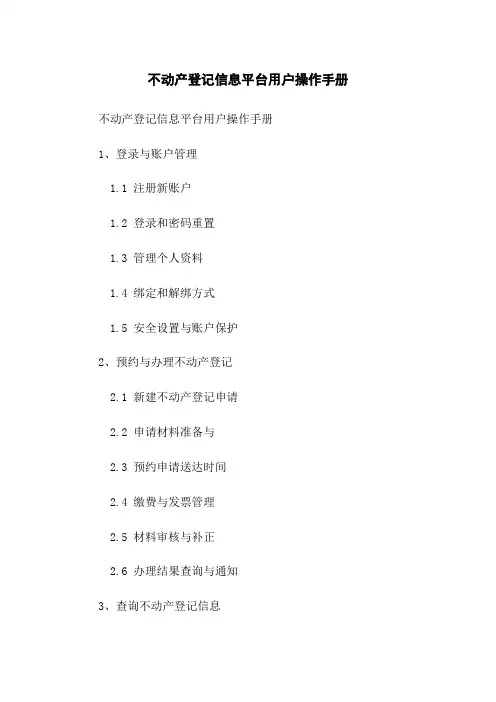 不动产登记信息平台用户操作手册

不动产登记信息平台用户操作手册

1、登录与账户管理

1.1 注册新账户

1.2 登录和密码重置

1.3 管理个人资料

1.4 绑定和解绑方式

1.5 安全设置与账户保护

2、预约与办理不动产登记

2.1 新建不动产登记申请

2.2 申请材料准备与

2.3 预约申请送达时间

2.4 缴费与发票管理

2.5 材料审核与补正

2.6 办理结果查询与通知

3、查询不动产登记信息